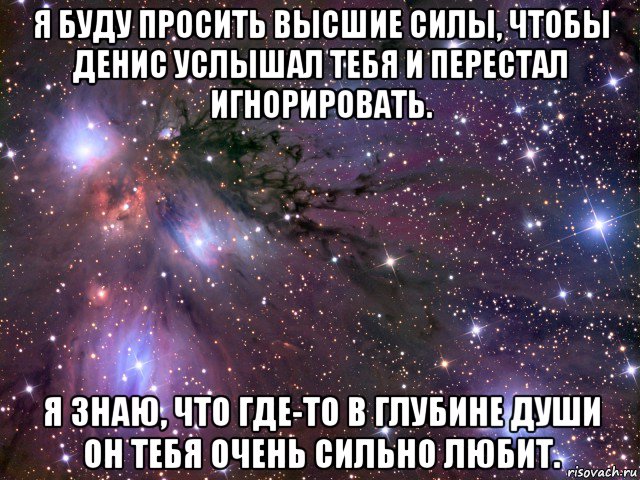 Я БУДУ ПРОСИТЬ ВЫСШИЕ СИЛЫ, ЧТОБЫ ДЕНИС УСЛЫШАЛ ТЕБЯ И ПЕРЕСТАЛ ИГНОРИРОВАТЬ.

Я ЗНАЮ, ЧТО ГДЕ-ТО В ГЛУБИНЕ ДУШИ ОН ТЕБЯ ОЧЕНЬ СИЛЬНО ЛЮБИТ.

risovach.ru